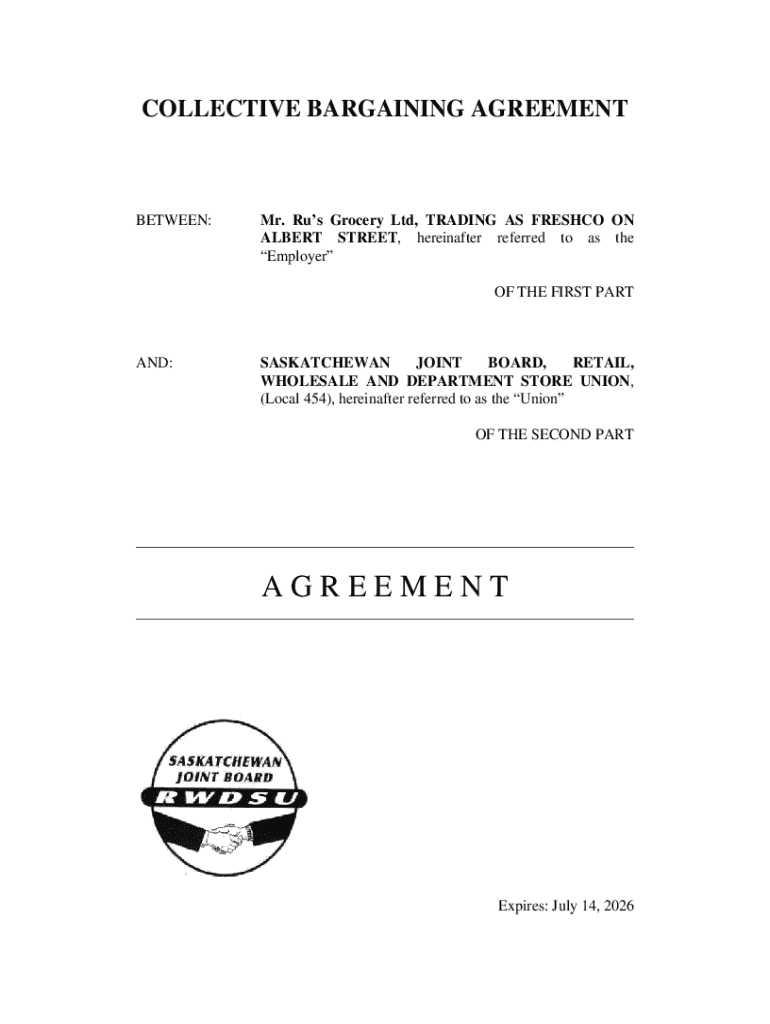 COLLECTIVE BARGAINING AGREEMENT

BETWEEN:

Mr. Ru's Grocery Ltd, TRADING AS FRESHCO ON ALBERT STREET, hereinafter referred to as the "Employer"

OF THE FIRST PART

AND:

SASKATCHEWAN JOINT BOARD, RETAIL, WHOLESALE AND DEPARTMENT STORE UNION, (Local 454), hereinafter referred to as the "Union"

OF THE SECOND PART

AGREEMENT

SASKATCHEWAN
JOINT BOARD
RWDSU

Expires: July 14, 2026